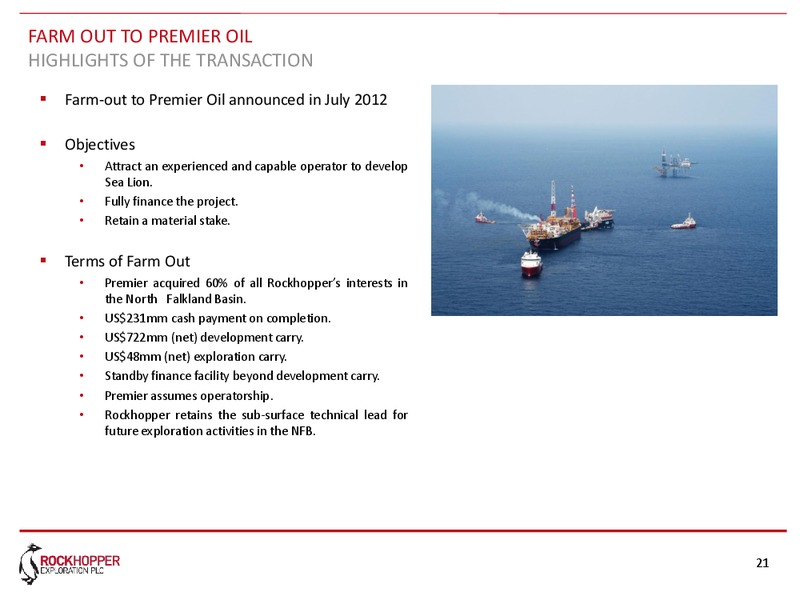 FARM OUT TO PREMIER OIL
HIGHLIGHTS OF THE TRANSACTION

▪ Farm-out to Premier Oil announced in July 2012

▪ Objectives
• Attract an experienced and capable operator to develop Sea Lion.
• Fully finance the project.
• Retain a material stake.

▪ Terms of Farm Out
• Premier acquired 60% of all Rockhopper's interests in the North Falkland Basin.
• US$231mm cash payment on completion.
• US$722mm (net) development carry.
• US$48mm (net) exploration carry.
• Standby finance facility beyond development carry.
• Premier assumes operatorship.
• Rockhopper retains the sub-surface technical lead for future exploration activities in the NFB.

ROCKHOPPER
EXPLORATION PLC

21